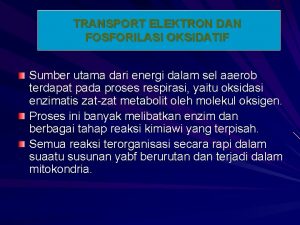 TRANSPORT ELEKTRON DAN FOSFORILASI OKSIDATIF

Sumber utama dari energi dalam sel aaerob terdapat pada proses respirasi, yaitu oksidasi enzimatis zat-zat metabolit oleh molekul oksigen.

Proses ini banyak melibatkan enzim dan berbagai tahap reaksi kimiawi yang terpisah.

Semua reaksi terorganisasi secara rapi dalam suaatu susunan yabf berurutan dan terjadi dalam mitokondria.